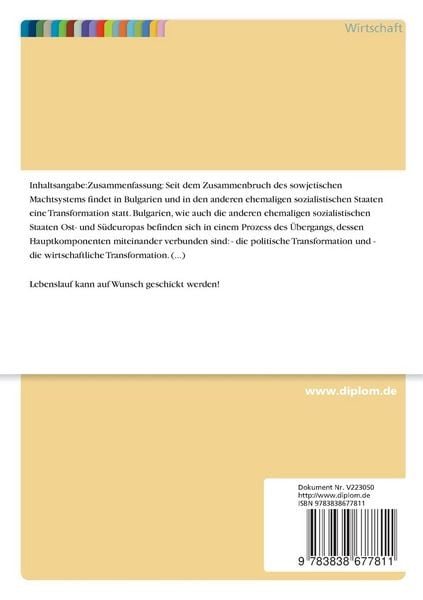 Wirtschaft

Inhaltsangabe:Zusammenfassung: Seit dem Zusammenbruch des sowjetischen Machtsystems findet in Bulgarien und in den anderen ehemaligen sozialistischen Staaten eine Transformation statt. Bulgarien, wie auch die anderen ehemaligen sozialistischen Staaten Ost- und Südeuropas befinden sich in einem Prozess des Übergangs, dessen Hauptkomponenten miteinander verbunden sind: - die politische Transformation und - die wirtschaftliche Transformation. (...)

Lebenslauf kann auf Wunsch geschickt werden!

www.diplom.de

Dokument Nr. V223050
http://www.diplom.de
ISBN 9783838677811

9 783838 677811